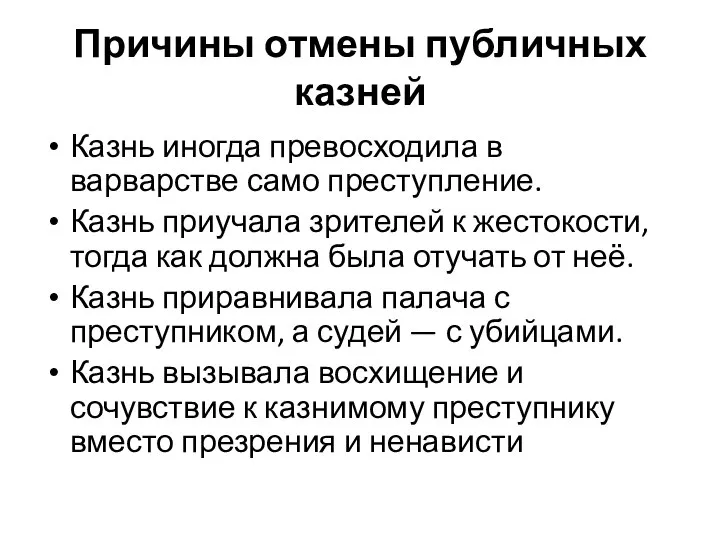 Причины отмены публичных казней

• Казнь иногда превосходила в варварстве само преступление.
• Казнь приучала зрителей к жестокости, тогда как должна была отучать от неё.
• Казнь приравнивала палача с преступником, а судей — с убийцами.
• Казнь вызывала восхищение и сочувствие к казнимому преступнику вместо презрения и ненависти